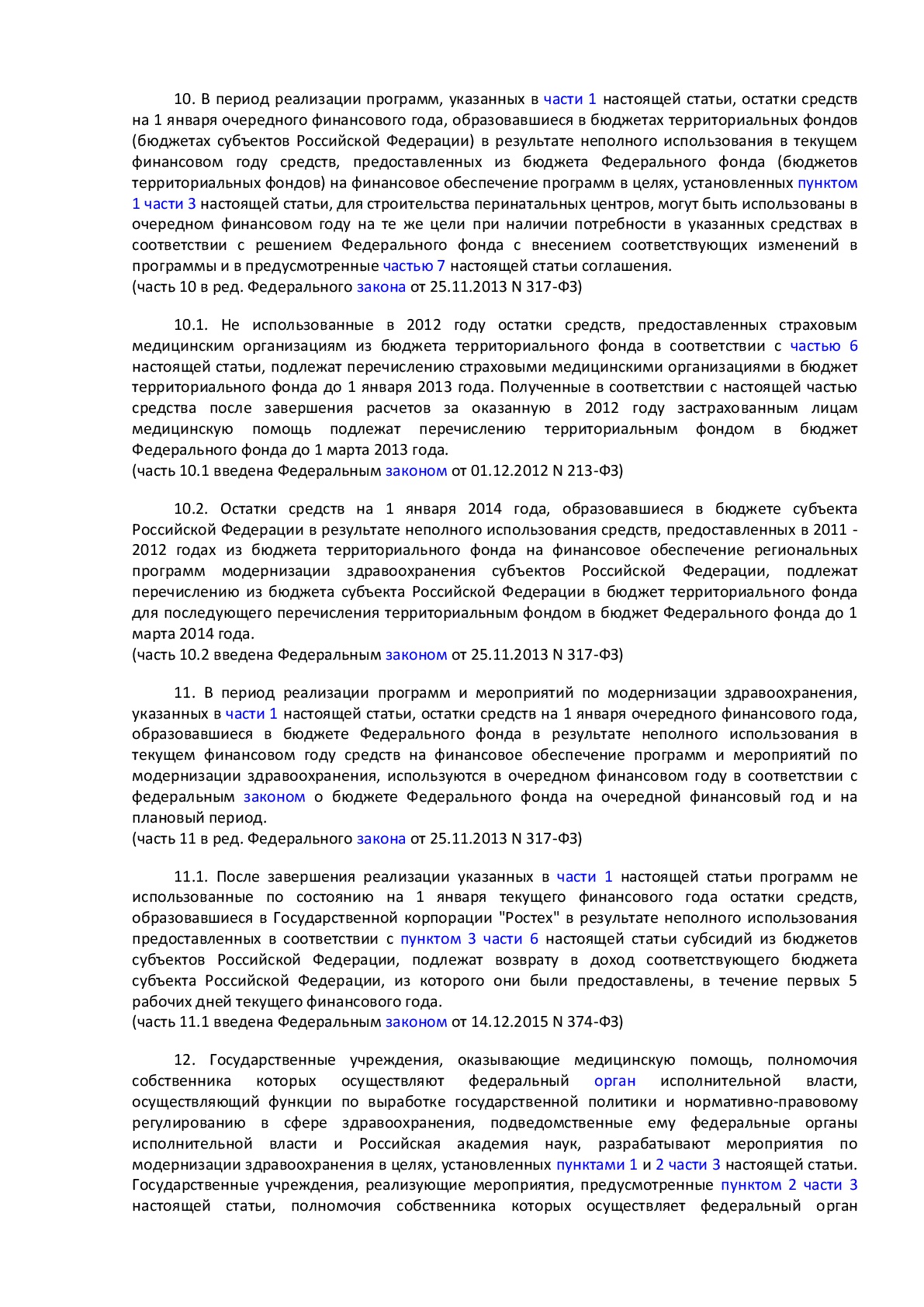 10. В период реализации программ, указанных в части 1 настоящей статьи, остатки средств на 1 января очередного финансового года, образовавшиеся в бюджетах территориальных фондов (бюджетах субъектов Российской Федерации) в результате неполного использования в текущем финансовом году средств, предоставленных из бюджета Федерального фонда (бюджетов территориальных фондов) на финансовое обеспечение программ в целях, установленных пунктом 1 части 3 настоящей статьи, для строительства перинатальных центров, могут быть использованы в очередном финансовом году на те же цели при наличии потребности в указанных средствах в соответствии с решением Федерального фонда с внесением соответствующих изменений в программы и в предусмотренные частью 7 настоящей статьи соглашения.
(часть 10 в ред. Федерального закона от 25.11.2013 N 317-ФЗ)

10.1. Не использованные в 2012 году остатки средств, предоставленных страховым медицинским организациям из бюджета территориального фонда в соответствии с частью 6 настоящей статьи, подлежат перечислению страховыми медицинскими организациями в бюджет территориального фонда до 1 января 2013 года. Полученные в соответствии с настоящей частью средства после завершения расчетов за оказанную в 2012 году застрахованным лицам медицинскую помощь подлежат перечислению территориальным фондом в бюджет Федерального фонда до 1 марта 2013 года.
(часть 10.1 введена Федеральным законом от 01.12.2012 N 213-ФЗ)

10.2. Остатки средств на 1 января 2014 года, образовавшиеся в бюджете субъекта Российской Федерации в результате неполного использования средств, предоставленных в 2011 - 2012 годах из бюджета территориального фонда на финансовое обеспечение региональных программ модернизации здравоохранения субъектов Российской Федерации, подлежат перечислению из бюджета субъекта Российской Федерации в бюджет территориального фонда для последующего перечисления территориальным фондом в бюджет Федерального фонда до 1 марта 2014 года.
(часть 10.2 введена Федеральным законом от 25.11.2013 N 317-ФЗ)

11. В период реализации программ и мероприятий по модернизации здравоохранения, указанных в части 1 настоящей статьи, остатки средств на 1 января очередного финансового года, образовавшиеся в бюджете Федерального фонда в результате неполного использования в текущем финансовом году средств на финансовое обеспечение программ и мероприятий по модернизации здравоохранения, используются в очередном финансовом году в соответствии с федеральным законом о бюджете Федерального фонда на очередной финансовый год и на плановый период.
(часть 11 в ред. Федерального закона от 25.11.2013 N 317-ФЗ)

11.1. После завершения реализации указанных в части 1 настоящей статьи программ не использованные по состоянию на 1 января текущего финансового года остатки средств, образовавшиеся в Государственной корпорации "Ростех" в результате неполного использования предоставленных в соответствии с пунктом 3 части 6 настоящей статьи субсидий из бюджетов субъектов Российской Федерации, подлежат возврату в доход соответствующего бюджета субъекта Российской Федерации, из которого они были предоставлены, в течение первых 5 рабочих дней текущего финансового года.
(часть 11.1 введена Федеральным законом от 14.12.2015 N 374-ФЗ)

12. Государственные учреждения, оказывающие медицинскую помощь, полномочия собственника которых осуществляют федеральный орган исполнительной власти, осуществляющий функции по выработке государственной политики и нормативно-правовому регулированию в сфере здравоохранения, подведомственные ему федеральные органы исполнительной власти и Российская академия наук, разрабатывают мероприятия по модернизации здравоохранения в целях, установленных пунктами 1 и 2 части 3 настоящей статьи. Государственные учреждения, реализующие мероприятия, предусмотренные пунктом 2 части 3 настоящей статьи, полномочия собственника которых осуществляет федеральный орган